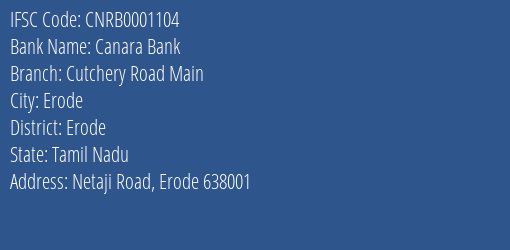 IFSC Code: CNRB0001104
Bank Name: Canara Bank
Branch: Cutchery Road Main
City: Erode
District: Erode
State: Tamil Nadu
Address: Netaji Road, Erode 638001